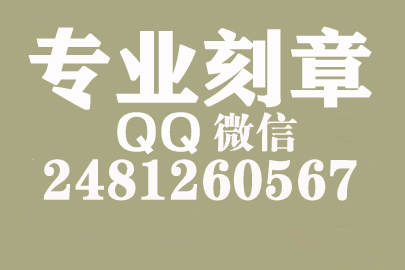 专业刻章
QQ 微信
2481260567